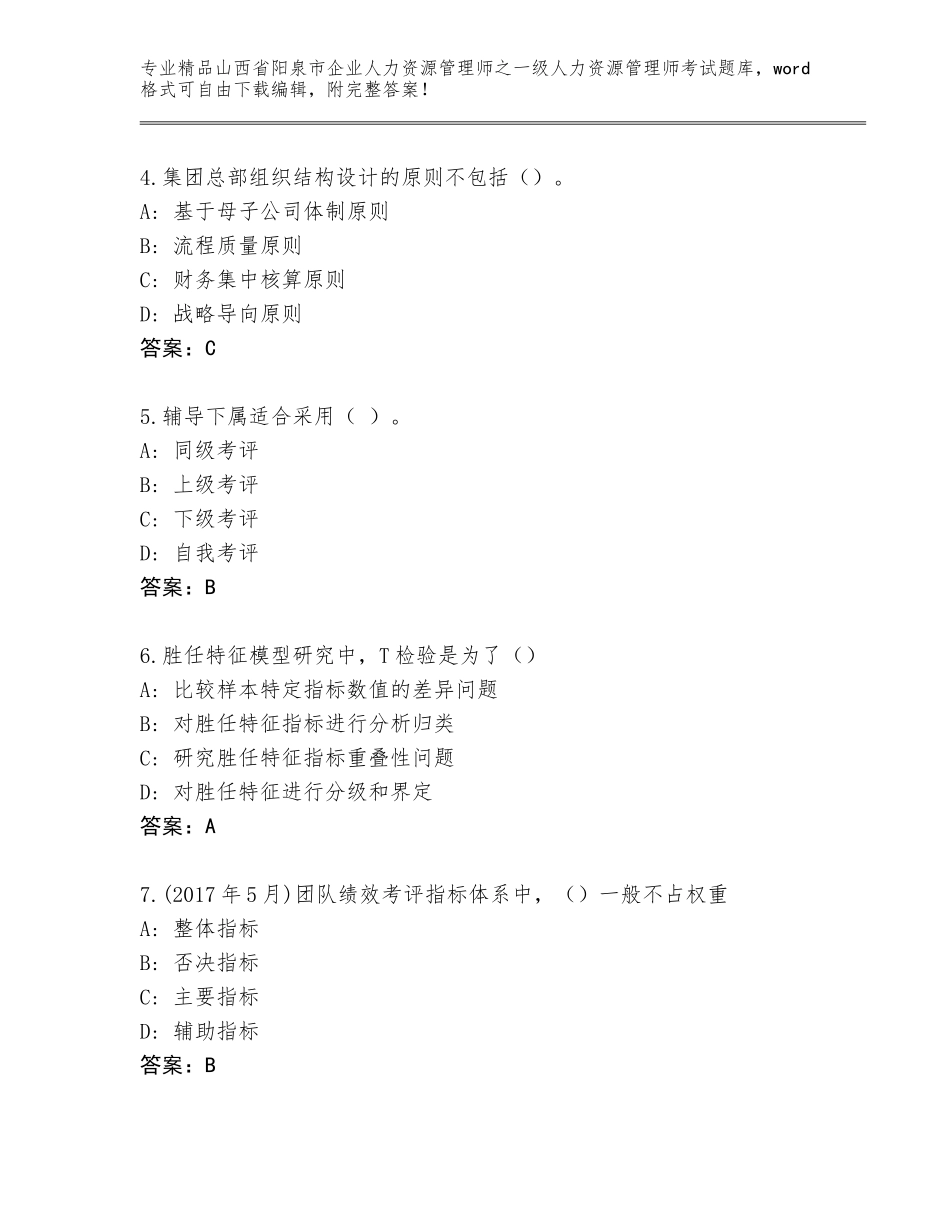 专业精品山西省阳泉市企业人力资源管理师之一级人力资源管理师考试题库，word格式可自由下载编辑，附完整答案！

4.集团总部组织结构设计的原则不包括（）。
A：基于母子公司体制原则
B：流程质量原则
C：财务集中核算原则
D：战略导向原则
答案：C

5.辅导下属适合采用（ ）。
A：同级考评
B：上级考评
C：下级考评
D：自我考评
答案：B

6.胜任特征模型研究中，T检验是为了（）
A：比较样本特定指标数值的差异问题
B：对胜任特征指标进行分析归类
C：研究胜任特征指标重叠性问题
D：对胜任特征进行分级和界定
答案：A

7.(2017年5月)团队绩效考评指标体系中，（）一般不占权重
A：整体指标
B：否决指标
C：主要指标
D：辅助指标
答案：B